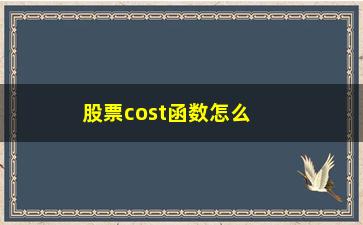 股票cost函数怎么